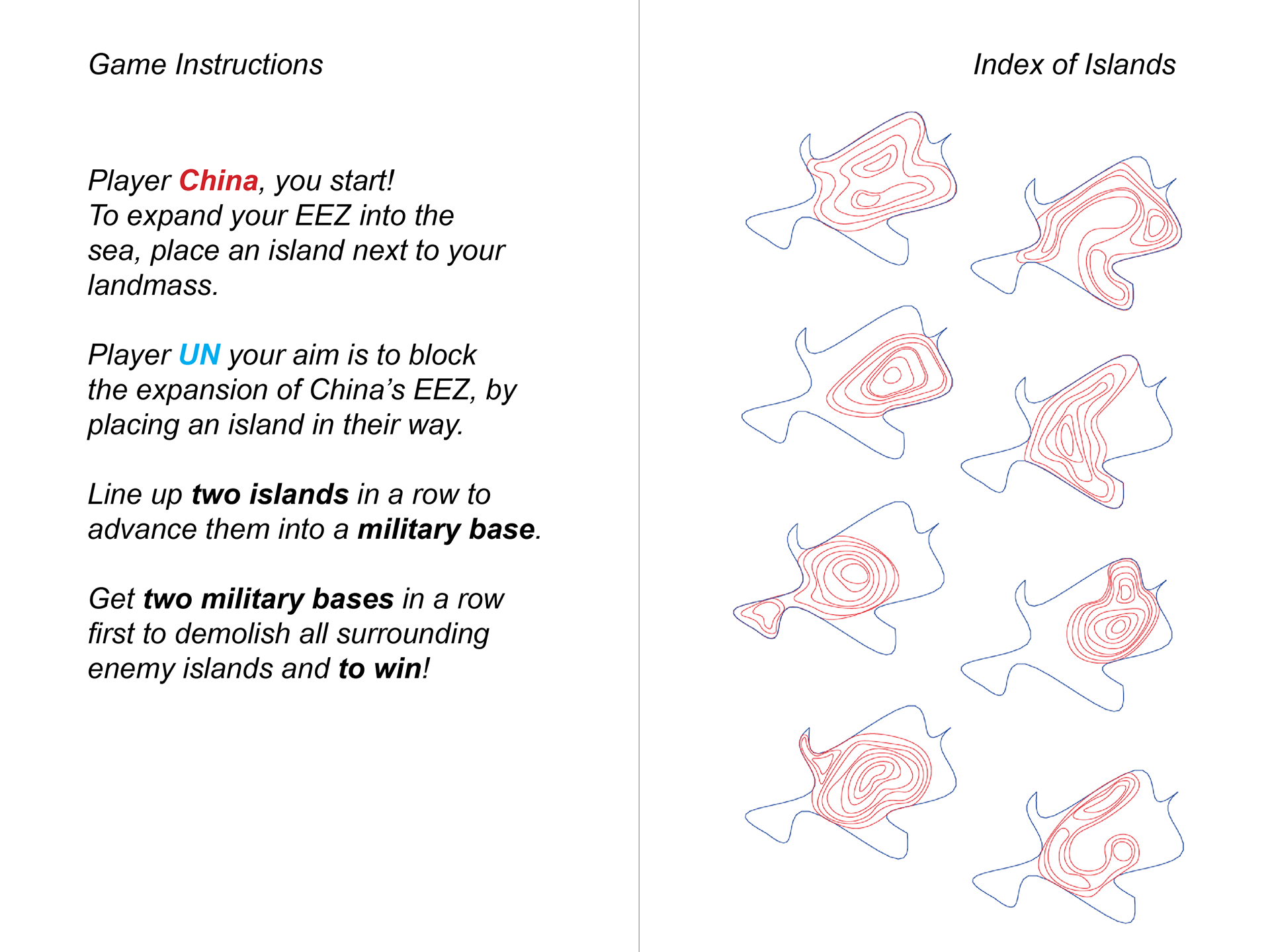 Game Instructions

Player China, you start!
To expand your EEZ into the sea, place an island next to your landmass.

Player UN your aim is to block the expansion of China's EEZ, by placing an island in their way.

Line up two islands in a row to advance them into a military base.

Get two military bases in a row first to demolish all surrounding enemy islands and to win!

Index of Islands